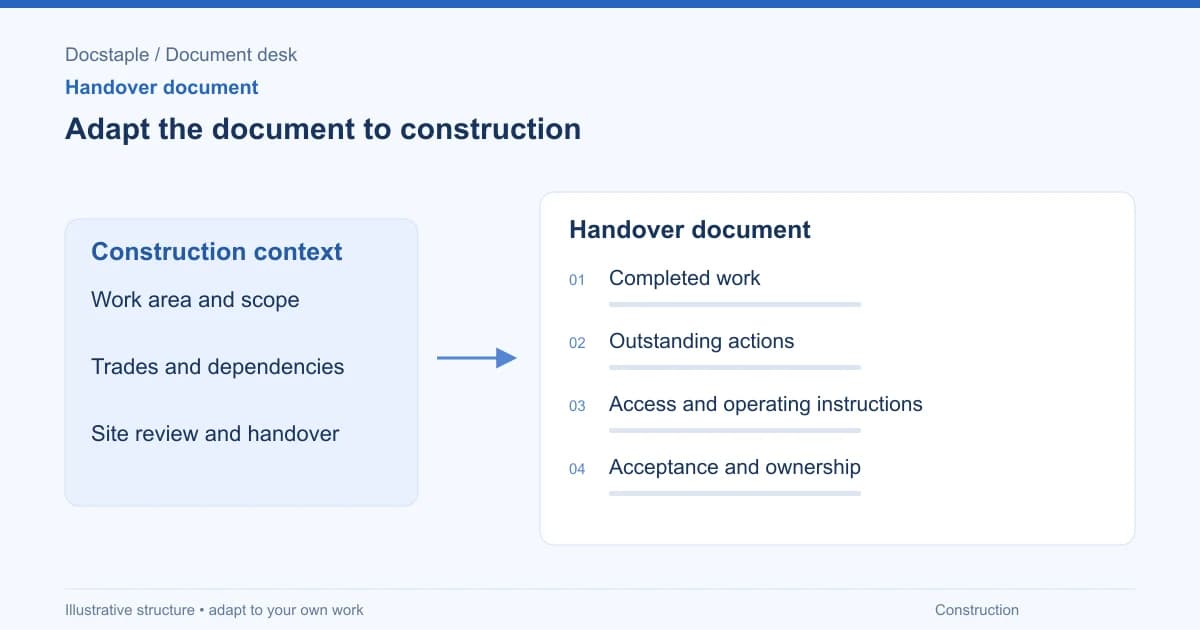 Docstaple / Document desk

Handover document

Adapt the document to construction

Construction context

Work area and scope

Trades and dependencies

Site review and handover

Handover document

01 Completed work

02 Outstanding actions

03 Access and operating instructions

04 Acceptance and ownership

Illustrative structure • adapt to your own work

Construction